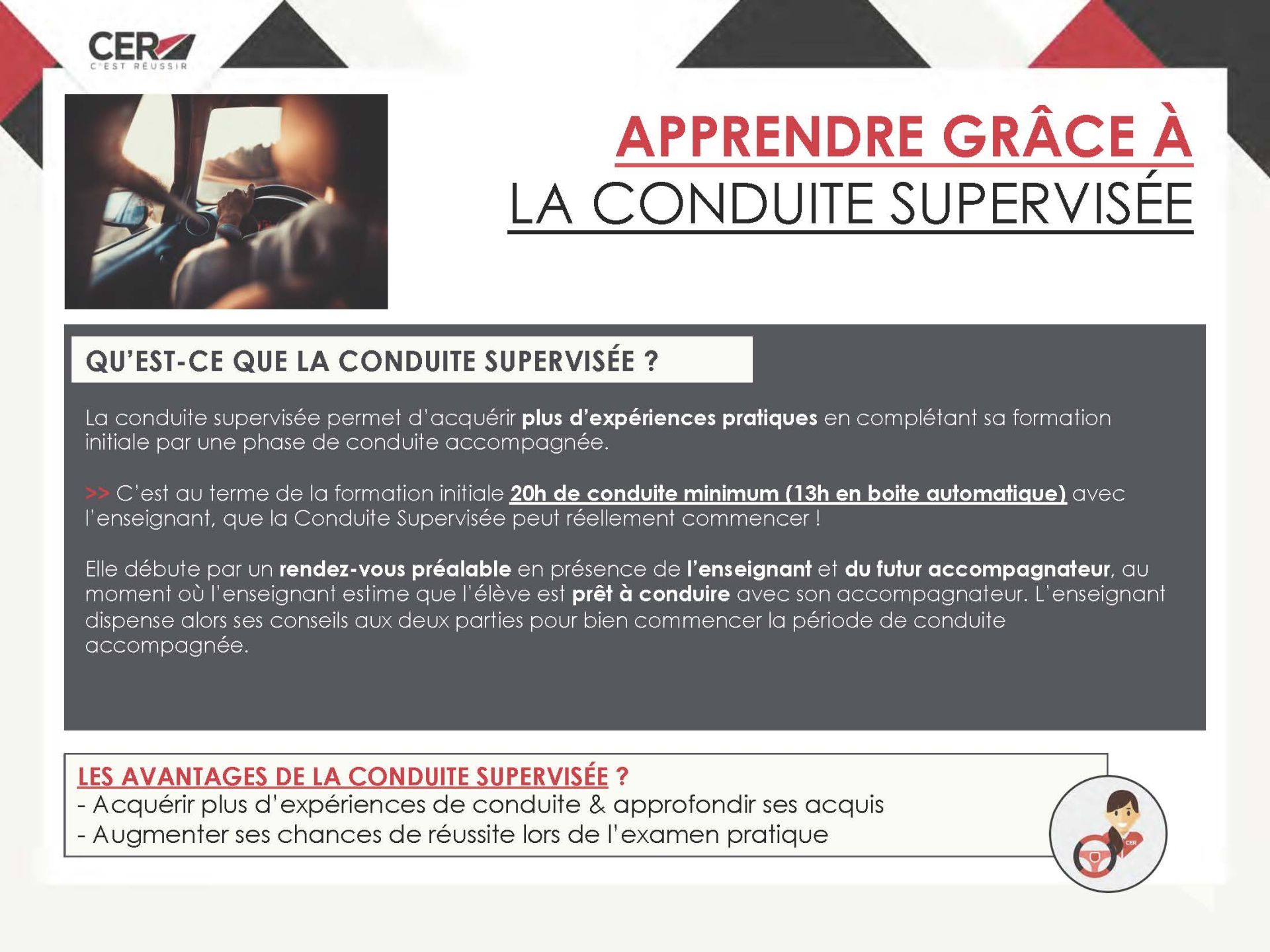 CER
C'EST RÉUSSIR

APPRENDRE GRÂCE À
LA CONDUITE SUPERVISÉE

QU'EST-CE QUE LA CONDUITE SUPERVISÉE ?

La conduite supervisée permet d'acquérir plus d'expériences pratiques en complétant sa formation initiale par une phase de conduite accompagnée.

>> C'est au terme de la formation initiale 20h de conduite minimum (13h en boite automatique) avec l'enseignant, que la Conduite Supervisée peut réellement commencer !

Elle débute par un rendez-vous préalable en présence de l'enseignant et du futur accompagnateur, au moment où l'enseignant estime que l'élève est prêt à conduire avec son accompagnateur. L'enseignant dispense alors ses conseils aux deux parties pour bien commencer la période de conduite accompagnée.

LES AVANTAGES DE LA CONDUITE SUPERVISÉE ?
- Acquérir plus d'expériences de conduite & approfondir ses acquis
- Augmenter ses chances de réussite lors de l'examen pratique

CER